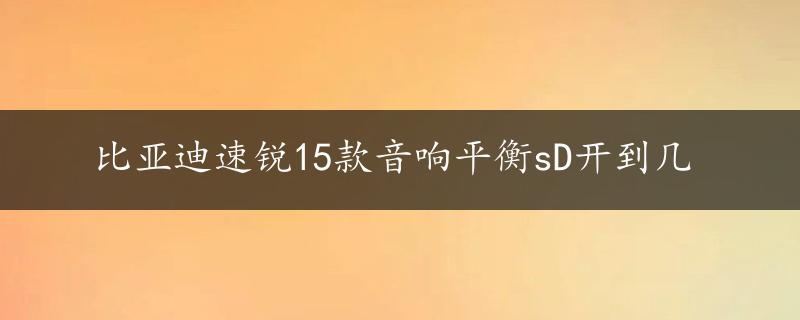 比亚迪速锐15款音响平衡sD开到几